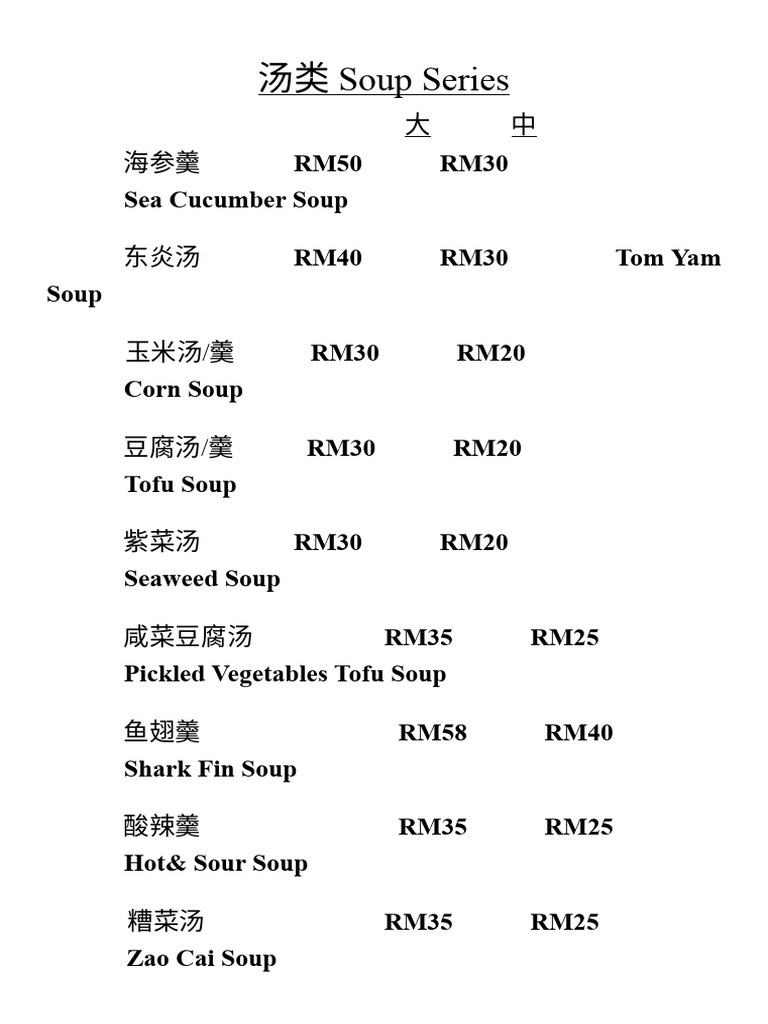 汤类 Soup Series

大 中

海参羹 RM50 RM30
Sea Cucumber Soup

东炎汤 RM40 RM30 Tom Yam Soup

玉米汤/羹 RM30 RM20
Corn Soup

豆腐汤/羹 RM30 RM20
Tofu Soup

紫菜汤 RM30 RM20
Seaweed Soup

咸菜豆腐汤 RM35 RM25
Pickled Vegetables Tofu Soup

鱼翅羹 RM58 RM40
Shark Fin Soup

酸辣羹 RM35 RM25
Hot& Sour Soup

糟菜汤 RM35 RM25
Zao Cai Soup